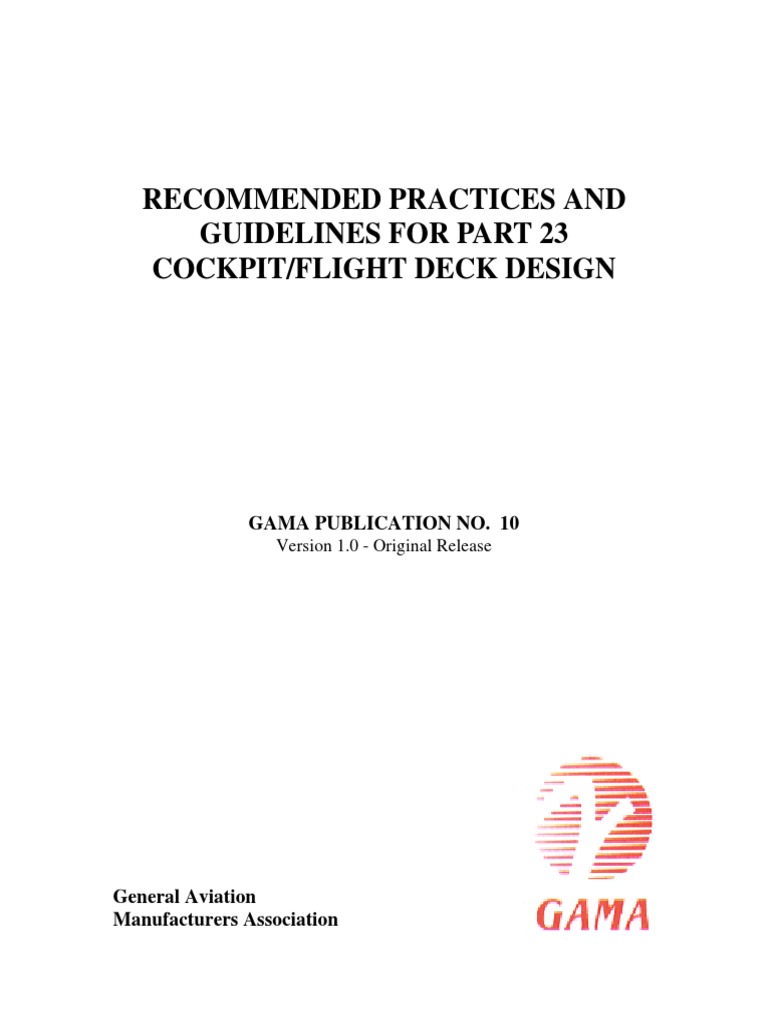 RECOMMENDED PRACTICES AND GUIDELINES FOR PART 23 COCKPIT/FLIGHT DECK DESIGN

GAMA PUBLICATION NO. 10
Version 1.0 - Original Release

General Aviation
Manufacturers Association

GAMA